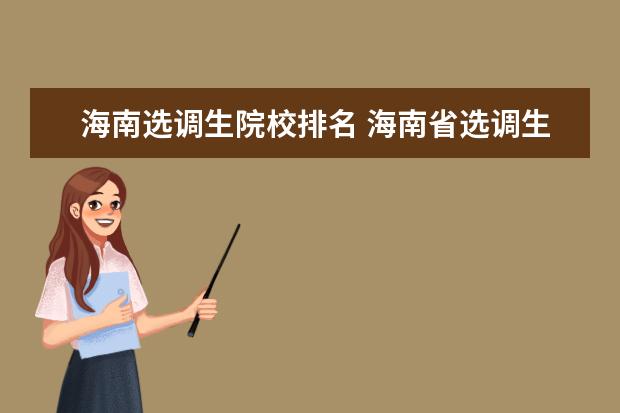 海南选调生院校排名 海南省选调生